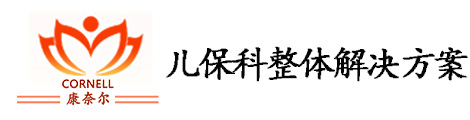 CORNELL
康奈尔

儿保科整体解决方案